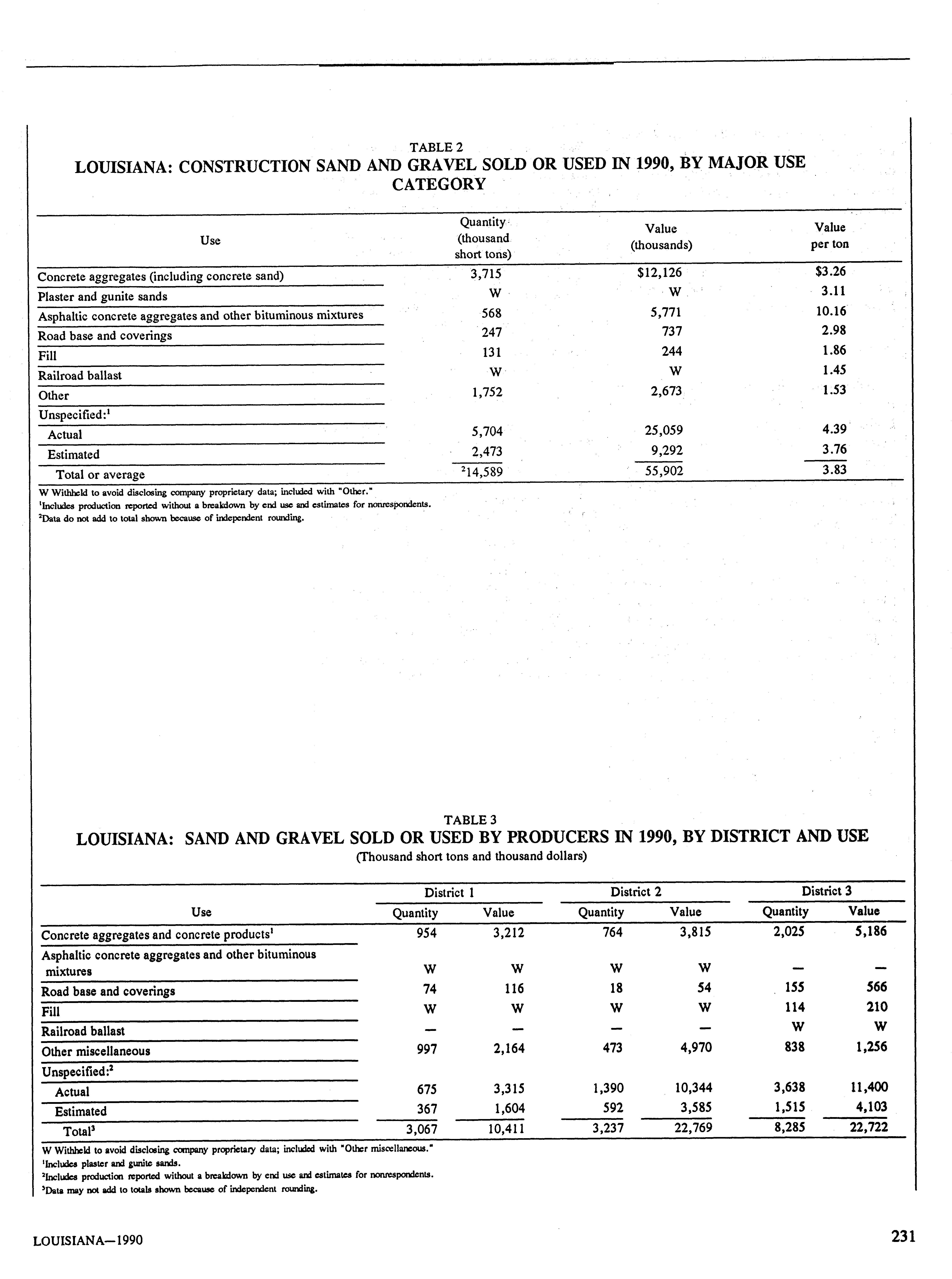 TABLE 2
LOUISIANA: CONSTRUCTION SAND AND GRAVEL SOLD OR USED IN 1990, BY MAJOR USE CATEGORY

| Use | Quantity (thousand short tons) | Value (thousands) | Value per ton |
|---|---|---|---|
| Concrete aggregates (including concrete sand) | 3,715 | $12,126 | $3.26 |
| Plaster and gunite sands | W | W | 3.11 |
| Asphaltic concrete aggregates and other bituminous mixtures | 568 | 5,771 | 10.16 |
| Road base and coverings | 247 | 737 | 2.98 |
| Fill | 131 | 244 | 1.86 |
| Railroad ballast | W | W | 1.45 |
| Other | 1,752 | 2,673 | 1.53 |
| Unspecified:$^1$ | | | |
| Actual | 5,704 | 25,059 | 4.39 |
| Estimated | 2,473 | 9,292 | 3.76 |
| Total or average | $^2$14,589 | 55,902 | 3.83 |

W Withheld to avoid disclosing company proprietary data; included with "Other."
$^1$Includes production reported without a breakdown by end use and estimates for nonrespondents.
$^2$Data do not add to total shown because of independent rounding.

TABLE 3
LOUISIANA: SAND AND GRAVEL SOLD OR USED BY PRODUCERS IN 1990, BY DISTRICT AND USE
(Thousand short tons and thousand dollars)

| Use | District 1 Quantity | District 1 Value | District 2 Quantity | District 2 Value | District 3 Quantity | District 3 Value |
|---|---|---|---|---|---|---|
| Concrete aggregates and concrete products$^1$ | 954 | 3,212 | 764 | 3,815 | 2,025 | 5,186 |
| Asphaltic concrete aggregates and other bituminous mixtures | W | W | W | W | — | — |
| Road base and coverings | 74 | 116 | 18 | 54 | 155 | 566 |
| Fill | W | W | W | W | 114 | 210 |
| Railroad ballast | — | — | — | — | W | W |
| Other miscellaneous | 997 | 2,164 | 473 | 4,970 | 838 | 1,256 |
| Unspecified:$^2$ | | | | | | |
| Actual | 675 | 3,315 | 1,390 | 10,344 | 3,638 | 11,400 |
| Estimated | 367 | 1,604 | 592 | 3,585 | 1,515 | 4,103 |
| Total$^3$ | 3,067 | 10,411 | 3,237 | 22,769 | 8,285 | 22,722 |

W Withheld to avoid disclosing company proprietary data; included with "Other miscellaneous."
$^1$Includes plaster and gunite sands.
$^2$Includes production reported without a breakdown by end use and estimates for nonrespondents.
$^3$Data may not add to totals shown because of independent rounding.

LOUISIANA—1990 231